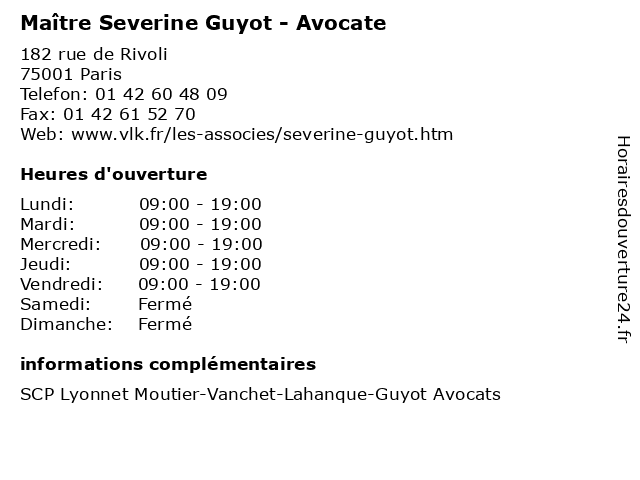 Maître Severine Guyot - Avocate

182 rue de Rivoli
75001 Paris
Telefon: 01 42 60 48 09
Fax: 01 42 61 52 70
Web: www.vlk.fr/les-associes/severine-guyot.htm

Heures d'ouverture

| | |
|---|---|
| Lundi: | 09:00 - 19:00 |
| Mardi: | 09:00 - 19:00 |
| Mercredi: | 09:00 - 19:00 |
| Jeudi: | 09:00 - 19:00 |
| Vendredi: | 09:00 - 19:00 |
| Samedi: | Fermé |
| Dimanche: | Fermé |

informations complémentaires

SCP Lyonnet Moutier-Vanchet-Lahanque-Guyot Avocats

Horairesdouverture24.fr